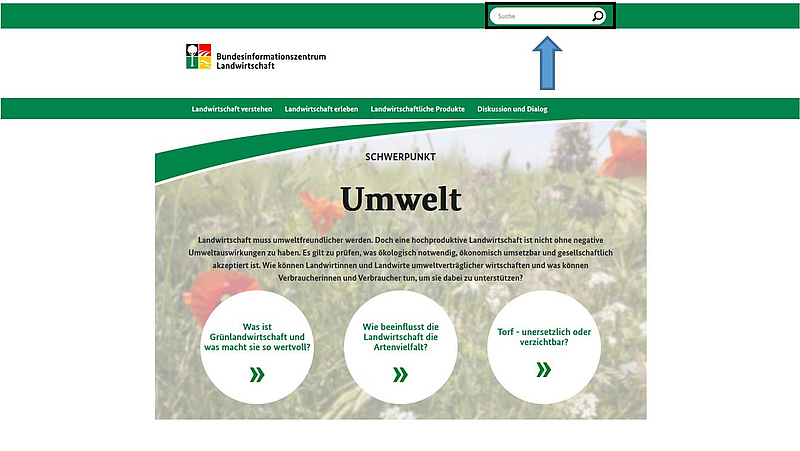 Suche

Bundesinformationszentrum Landwirtschaft

Landwirtschaft verstehen Landwirtschaft erleben Landwirtschaftliche Produkte Diskussion und Dialog

SCHWERPUNKT

Umwelt

Landwirtschaft muss umweltfreundlicher werden. Doch eine hochproduktive Landwirtschaft ist nicht ohne negative Umweltauswirkungen zu haben. Es gilt zu prüfen, was ökologisch notwendig, ökonomisch umsetzbar und gesellschaftlich akzeptiert ist. Wie können Landwirtinnen und Landwirte umweltverträglicher wirtschaften und was können Verbraucherinnen und Verbraucher tun, um sie dabei zu unterstützen?

Was ist Grünlandwirtschaft und was macht sie so wertvoll?

»

Wie beeinflusst die Landwirtschaft die Artenvielfalt?

»

Torf - unersetzlich oder verzichtbar?

»